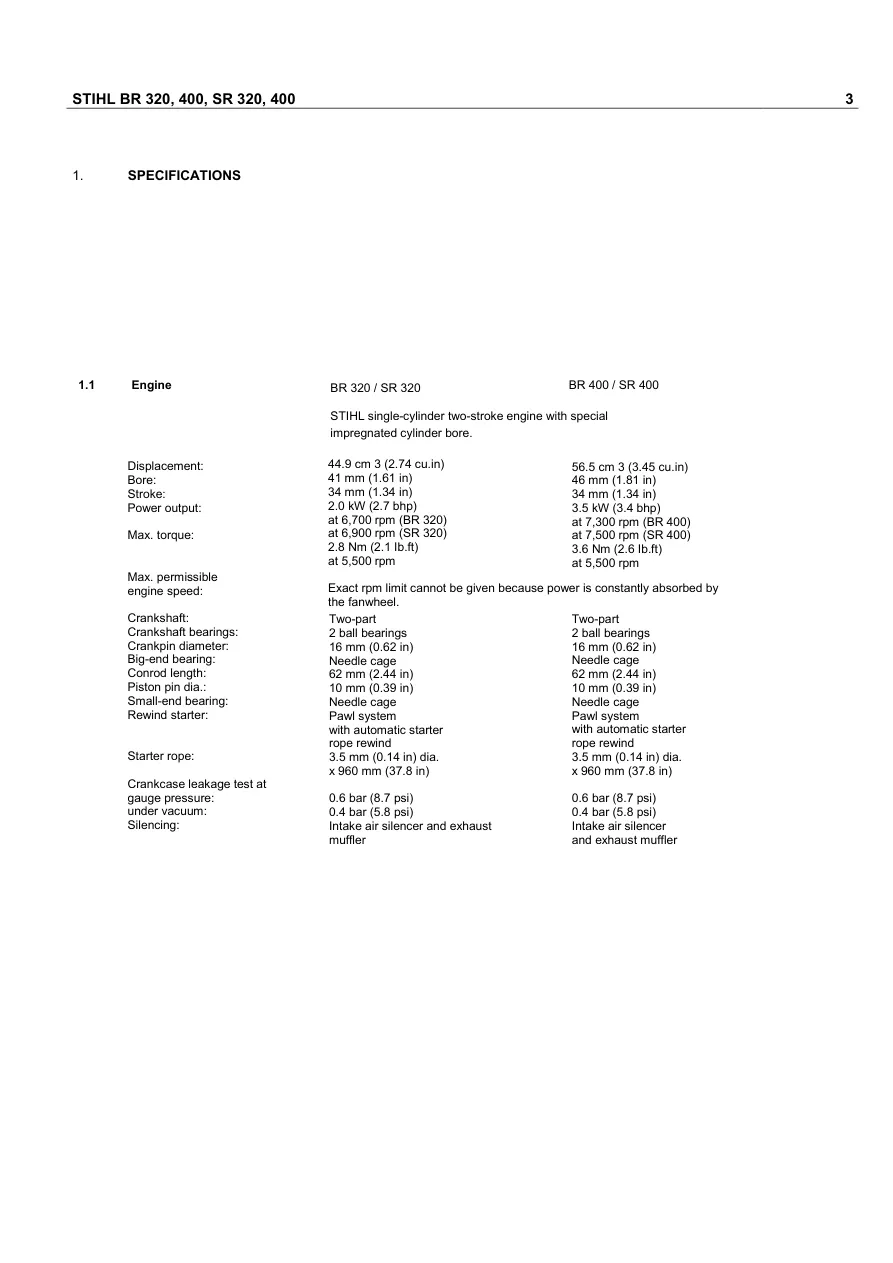 STIHL BR 320, 400, SR 320, 400

3

1. SPECIFICATIONS

1.1 Engine

BR 320 / SR 320

BR 400 / SR 400

STIHL single-cylinder two-stroke engine with special impregnated cylinder bore.

Displacement:
Bore:
Stroke:
Power output:

Max. torque:

44.9 cm 3 (2.74 cu.in)
41 mm (1.61 in)
34 mm (1.34 in)
2.0 kW (2.7 bhp)
at 6,700 rpm (BR 320)
at 6,900 rpm (SR 320)
2.8 Nm (2.1 lb.ft)
at 5,500 rpm

56.5 cm 3 (3.45 cu.in)
46 mm (1.81 in)
34 mm (1.34 in)
3.5 kW (3.4 bhp)
at 7,300 rpm (BR 400)
at 7,500 rpm (SR 400)
3.6 Nm (2.6 lb.ft)
at 5,500 rpm

Max. permissible
engine speed:

Exact rpm limit cannot be given because power is constantly absorbed by the fanwheel.

Crankshaft:
Crankshaft bearings:
Crankpin diameter:
Big-end bearing:
Conrod length:
Piston pin dia.:
Small-end bearing:
Rewind starter:

Starter rope:

Two-part
2 ball bearings
16 mm (0.62 in)
Needle cage
62 mm (2.44 in)
10 mm (0.39 in)
Needle cage
Pawl system
with automatic starter
rope rewind
3.5 mm (0.14 in) dia.
x 960 mm (37.8 in)

Two-part
2 ball bearings
16 mm (0.62 in)
Needle cage
62 mm (2.44 in)
10 mm (0.39 in)
Needle cage
Pawl system
with automatic starter
rope rewind
3.5 mm (0.14 in) dia.
x 960 mm (37.8 in)

Crankcase leakage test at
gauge pressure:
under vacuum:
Silencing:

0.6 bar (8.7 psi)
0.4 bar (5.8 psi)
Intake air silencer and exhaust muffler

0.6 bar (8.7 psi)
0.4 bar (5.8 psi)
Intake air silencer
and exhaust muffler